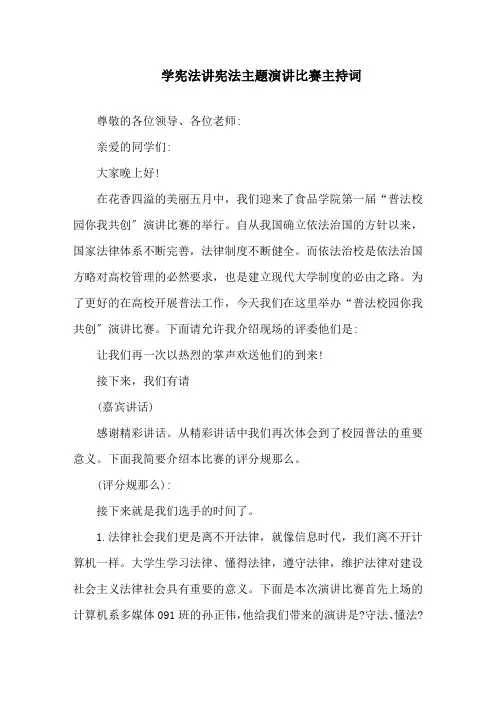 学宪法讲宪法主题演讲比赛主持词

尊敬的各位领导、各位老师:

亲爱的同学们:

大家晚上好!

在花香四溢的美丽五月中，我们迎来了食品学院第一届“普法校园你我共创”演讲比赛的举行。自从我国确立依法治国的方针以来，国家法律体系不断完善，法律制度不断健全。而依法治校是依法治国方略对高校管理的必然要求，也是建立现代大学制度的必由之路。为了更好的在高校开展普法工作，今天我们在这里举办“普法校园你我共创”演讲比赛。下面请允许我介绍现场的评委他们是:

让我们再一次以热烈的掌声欢送他们的到来!

接下来，我们有请

(嘉宾讲话)

感谢精彩讲话。从精彩讲话中我们再次体会到了校园普法的重要意义。下面我简要介绍本比赛的评分规那么。

(评分规那么):

接下来就是我们选手的时间了。

1.法律社会我们更是离不开法律，就像信息时代，我们离不开计算机一样。大学生学习法律、懂得法律，遵守法律，维护法律对建设社会主义法律社会具有重要的意义。下面是本次演讲比赛首先上场的计算机系多媒体091班的孙正伟，他给我们带来的演讲是?守法、懂法?